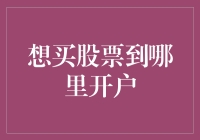 想买股票到哪里开户